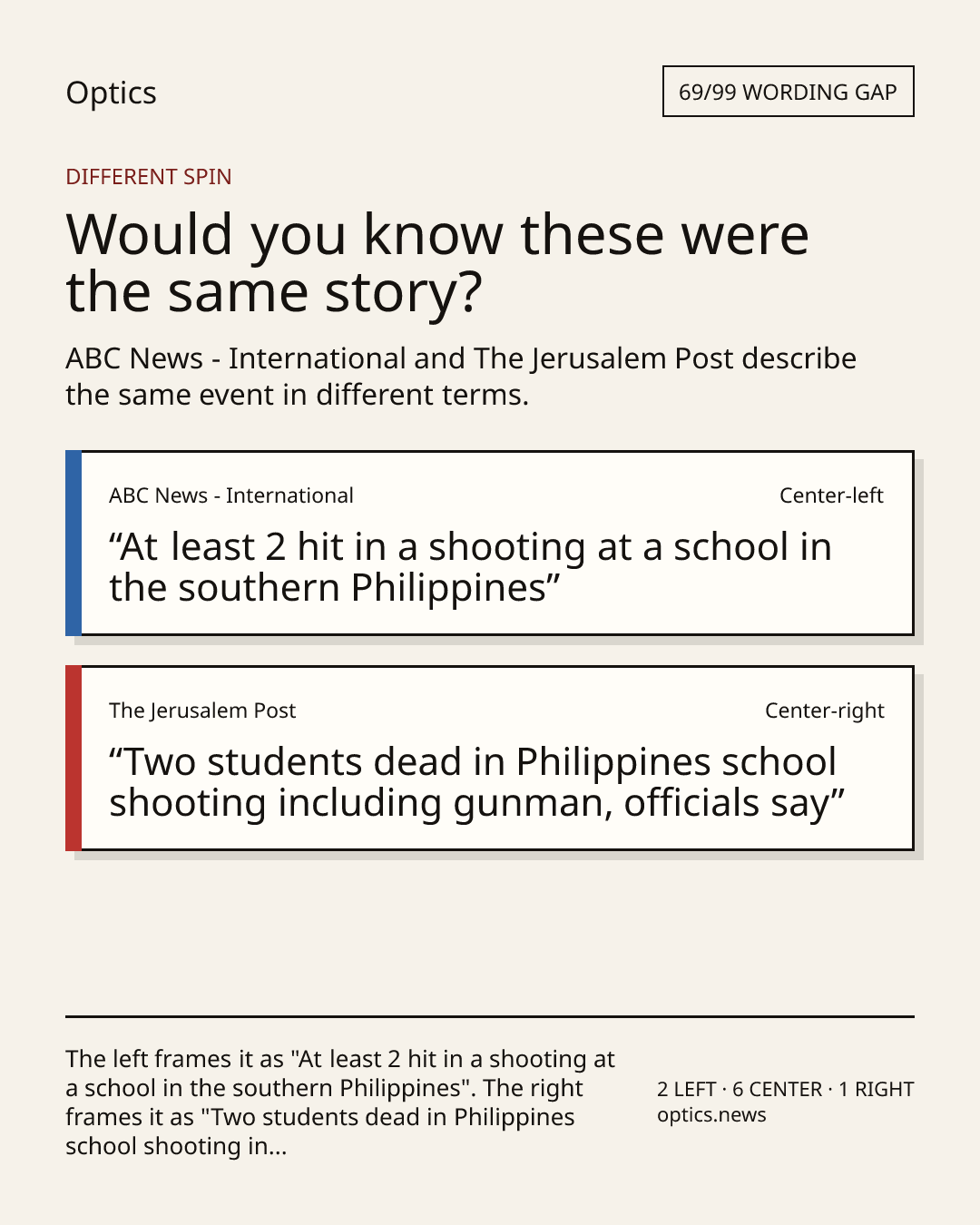 Optics

69/99 WORDING GAP

DIFFERENT SPIN

Would you know these were the same story?

ABC News - International and The Jerusalem Post describe the same event in different terms.

ABC News - International

Center-left

“At least 2 hit in a shooting at a school in the southern Philippines”

The Jerusalem Post

Center-right

“Two students dead in Philippines school shooting including gunman, officials say”

The left frames it as "At least 2 hit in a shooting at a school in the southern Philippines". The right frames it as "Two students dead in Philippines school shooting in...

2 LEFT · 6 CENTER · 1 RIGHT
optics.news